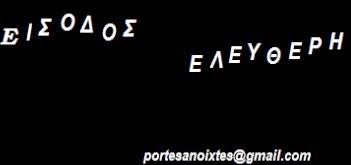 ΕΙΣΟΔΟΣ

ΕΛΕΥΘΕΡΗ

portesanoixtes@gmail.com